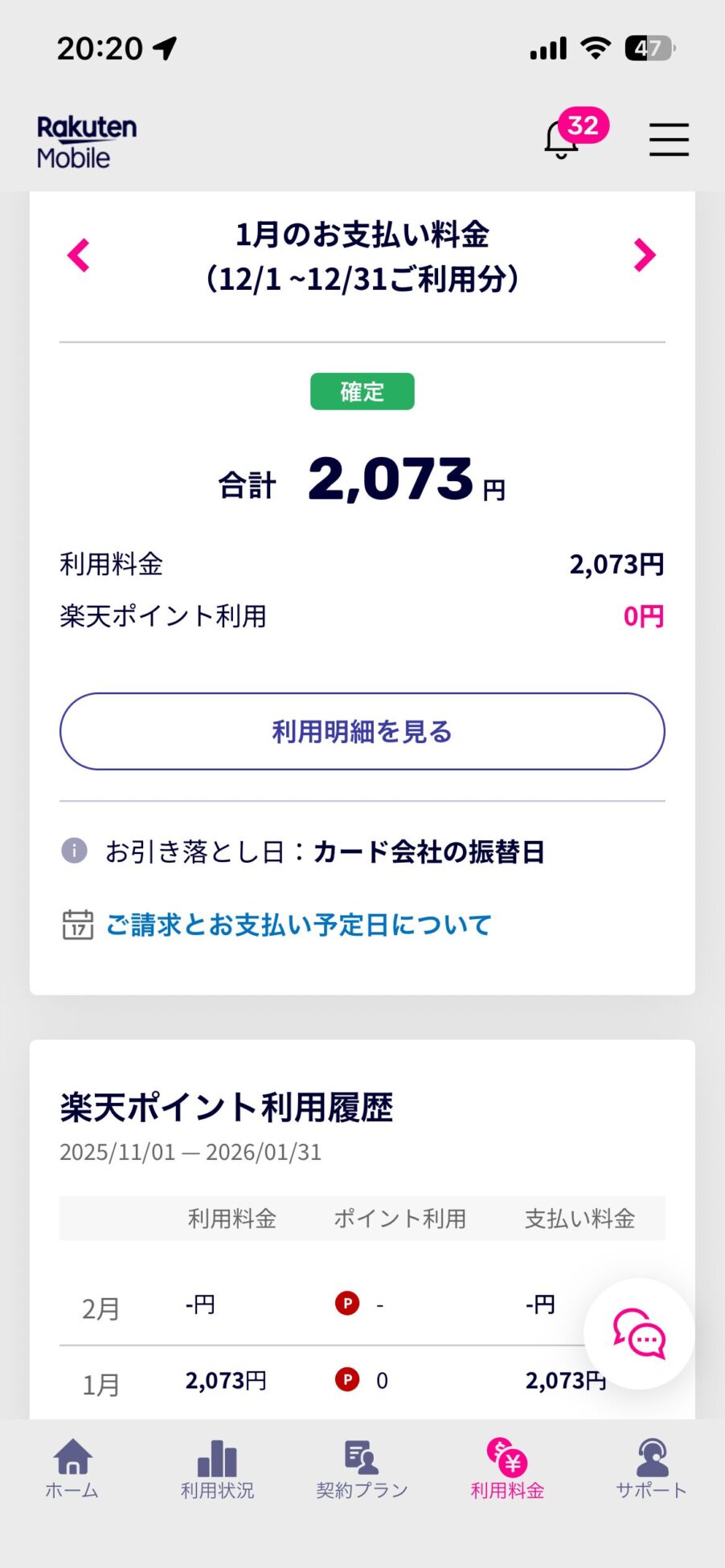 20:20

47

Rakuten Mobile

32

1月のお支払い料金
(12/1 ~12/31ご利用分)

確定

合計 2,073 円

利用料金 2,073円

楽天ポイント利用 0円

利用明細を見る

お引き落とし日：カード会社の振替日

17

ご請求とお支払い予定日について

楽天ポイント利用履歴

2025/11/01 — 2026/01/31

| | 利用料金 | ポイント利用 | 支払い料金 |
|---|---|---|---|
| 2月 | -円 | P - | -円 |
| 1月 | 2,073円 | P 0 | 2,073円 |

ホーム 利用状況 契約プラン 利用料金 サポート